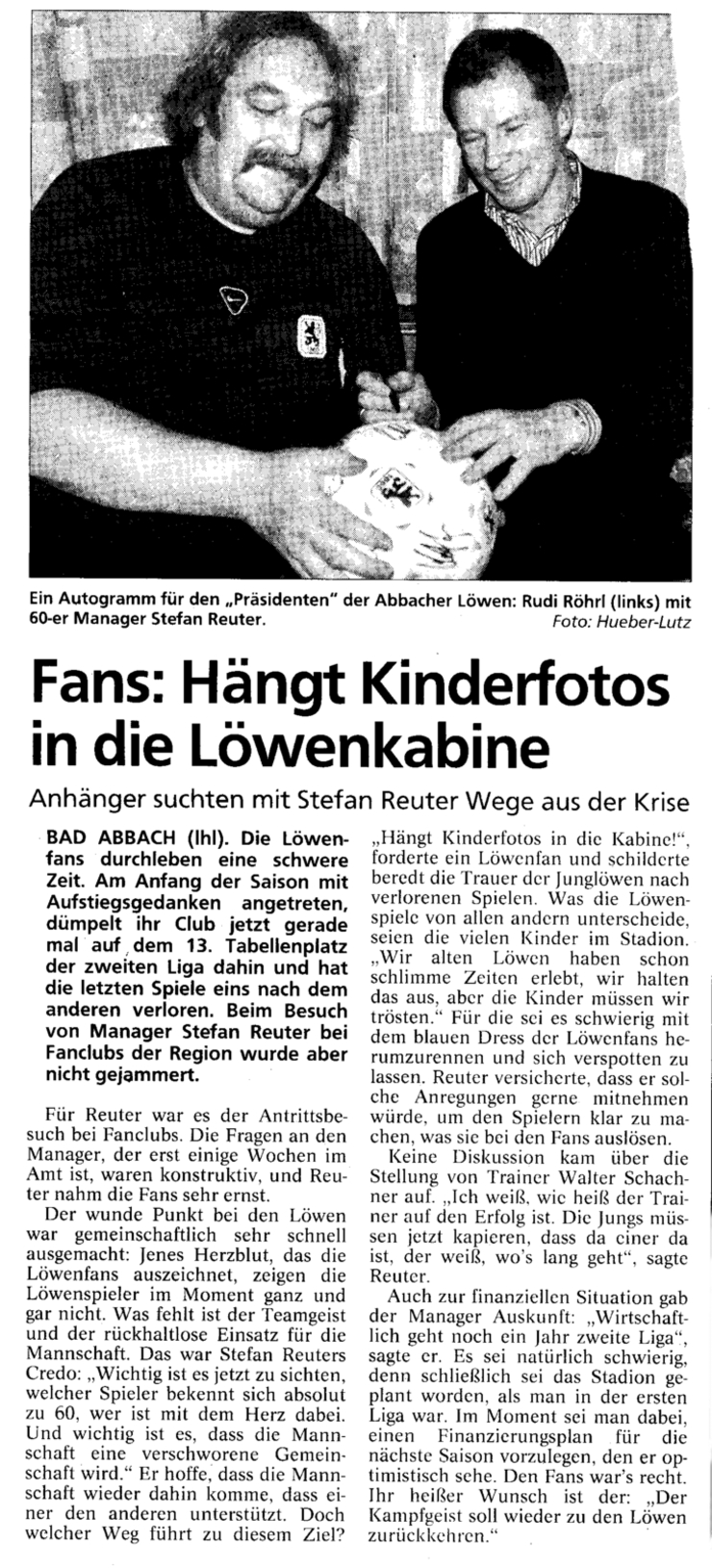 Ein Autogramm für den „Präsidenten" der Abbacher Löwen: Rudi Röhrl (links) mit 60-er Manager Stefan Reuter. Foto: Hueber-Lutz

Fans: Hängt Kinderfotos in die Löwenkabine

Anhänger suchten mit Stefan Reuter Wege aus der Krise

BAD ABBACH (lhl). Die Löwenfans durchleben eine schwere Zeit. Am Anfang der Saison mit Aufstiegsgedanken angetreten, dümpelt ihr Club jetzt gerade mal auf dem 13. Tabellenplatz der zweiten Liga dahin und hat die letzten Spiele eins nach dem anderen verloren. Beim Besuch von Manager Stefan Reuter bei Fanclubs der Region wurde aber nicht gejammert.

Für Reuter war es der Antrittsbesuch bei Fanclubs. Die Fragen an den Manager, der erst einige Wochen im Amt ist, waren konstruktiv, und Reuter nahm die Fans sehr ernst.

Der wunde Punkt bei den Löwen war gemeinschaftlich sehr schnell ausgemacht: Jenes Herzblut, das die Löwenfans auszeichnet, zeigen die Löwenspieler im Moment ganz und gar nicht. Was fehlt ist der Teamgeist und der rückhaltlose Einsatz für die Mannschaft. Das war Stefan Reuters Credo: „Wichtig ist es jetzt zu sichten, welcher Spieler bekennt sich absolut zu 60, wer ist mit dem Herz dabei. Und wichtig ist es, dass die Mannschaft eine verschworene Gemeinschaft wird." Er hoffe, dass die Mannschaft wieder dahin komme, dass einer den anderen unterstützt. Doch welcher Weg führt zu diesem Ziel?

„Hängt Kinderfotos in die Kabine!", forderte ein Löwenfan und schilderte beredt die Trauer der Junglöwen nach verlorenen Spielen. Was die Löwenspiele von allen andern unterscheide, seien die vielen Kinder im Stadion. „Wir alten Löwen haben schon schlimme Zeiten erlebt, wir halten das aus, aber die Kinder müssen wir trösten." Für die sei es schwierig mit dem blauen Dress der Löwenfans herumzurennen und sich verspotten zu lassen. Reuter versicherte, dass er solche Anregungen gerne mitnehmen würde, um den Spielern klar zu machen, was sie bei den Fans auslösen.

Keine Diskussion kam über die Stellung von Trainer Walter Schachner auf. „Ich weiß, wie heiß der Trainer auf den Erfolg ist. Die Jungs müssen jetzt kapieren, dass da einer da ist, der weiß, wo's lang geht", sagte Reuter.

Auch zur finanziellen Situation gab der Manager Auskunft: „Wirtschaftlich geht noch ein Jahr zweite Liga", sagte er. Es sei natürlich schwierig, denn schließlich sei das Stadion geplant worden, als man in der ersten Liga war. Im Moment sei man dabei, einen Finanzierungsplan für die nächste Saison vorzulegen, den er optimistisch sehe. Den Fans war's recht. Ihr heißer Wunsch ist der: „Der Kampfgeist soll wieder zu den Löwen zurückkehren."